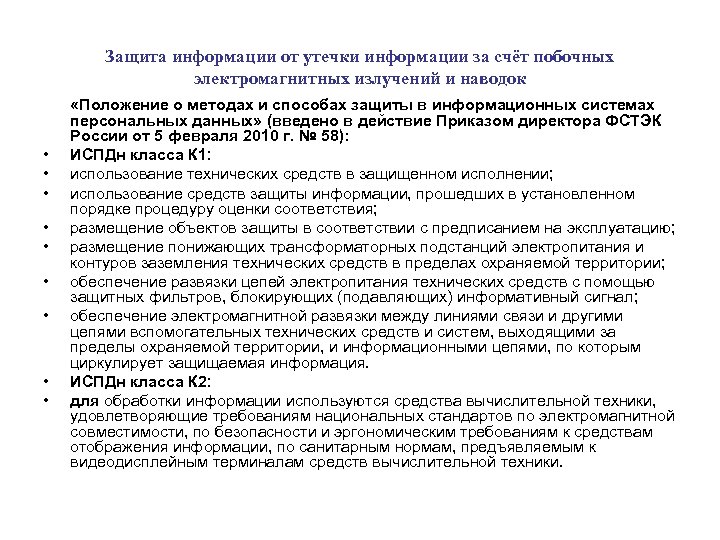 Защита информации от утечки информации за счёт побочных электромагнитных излучений и наводок

«Положение о методах и способах защиты в информационных системах персональных данных» (введено в действие Приказом директора ФСТЭК России от 5 февраля 2010 г. № 58):

• ИСПДн класса К1:
• использование технических средств в защищенном исполнении;
• использование средств защиты информации, прошедших в установленном порядке процедуру оценки соответствия;
• размещение объектов защиты в соответствии с предписанием на эксплуатацию;
• размещение понижающих трансформаторных подстанций электропитания и контуров заземления технических средств в пределах охраняемой территории;
• обеспечение развязки цепей электропитания технических средств с помощью защитных фильтров, блокирующих (подавляющих) информативный сигнал;
• обеспечение электромагнитной развязки между линиями связи и другими цепями вспомогательных технических средств и систем, выходящими за пределы охраняемой территории, и информационными цепями, по которым циркулирует защищаемая информация.
• ИСПДн класса К2:
• для обработки информации используются средства вычислительной техники, удовлетворяющие требованиям национальных стандартов по электромагнитной совместимости, по безопасности и эргономическим требованиям к средствам отображения информации, по санитарным нормам, предъявляемым к видеодисплейным терминалам средств вычислительной техники.